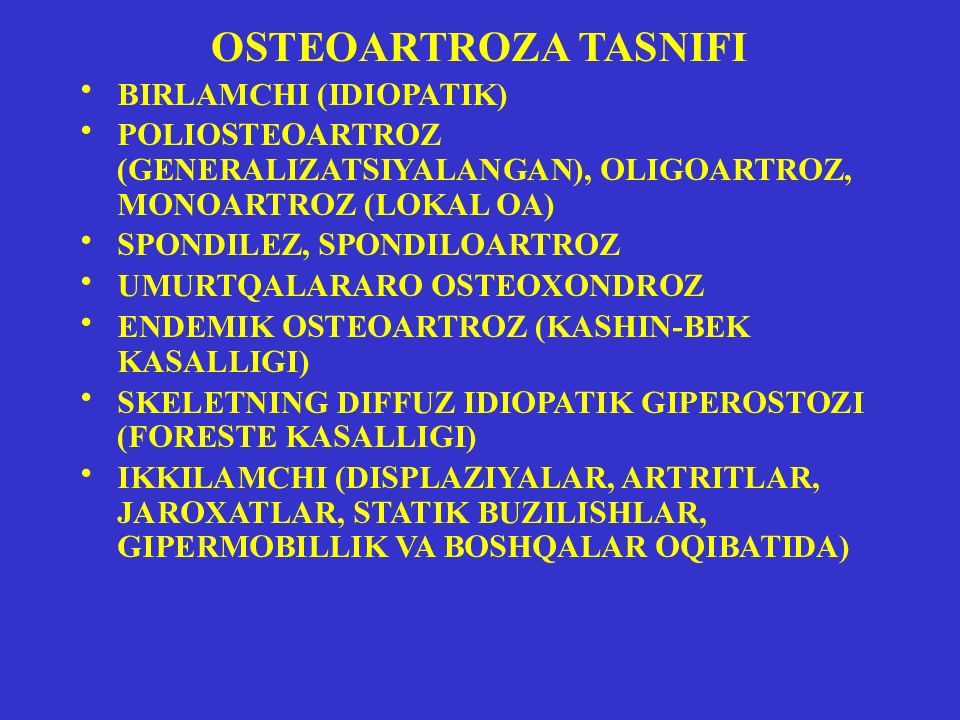 OSTEOARTROZA TASNIFI

• BIRLAMCHI (IDIOPATIK)
• POLIOSTEOARTROZ (GENERALIZATSIYALANGAN), OLIGOARTROZ, MONOARTROZ (LOKAL OA)
• SPONDILEZ, SPONDILOARTROZ
• UMURTQALARARO OSTEOXONDROZ
• ENDEMIK OSTEOARTROZ (KASHIN-BEK KASALLIGI)
• SKELETNING DIFFUZ IDIOPATIK GIPEROSTOZI (FORESTE KASALLIGI)
• IKKILAMCHI (DISPLAZIYALAR, ARTRITLAR, JAROXATLAR, STATIK BUZILISHLAR, GIPERMOBILLIK VA BOSHQALAR OQIBATIDA)